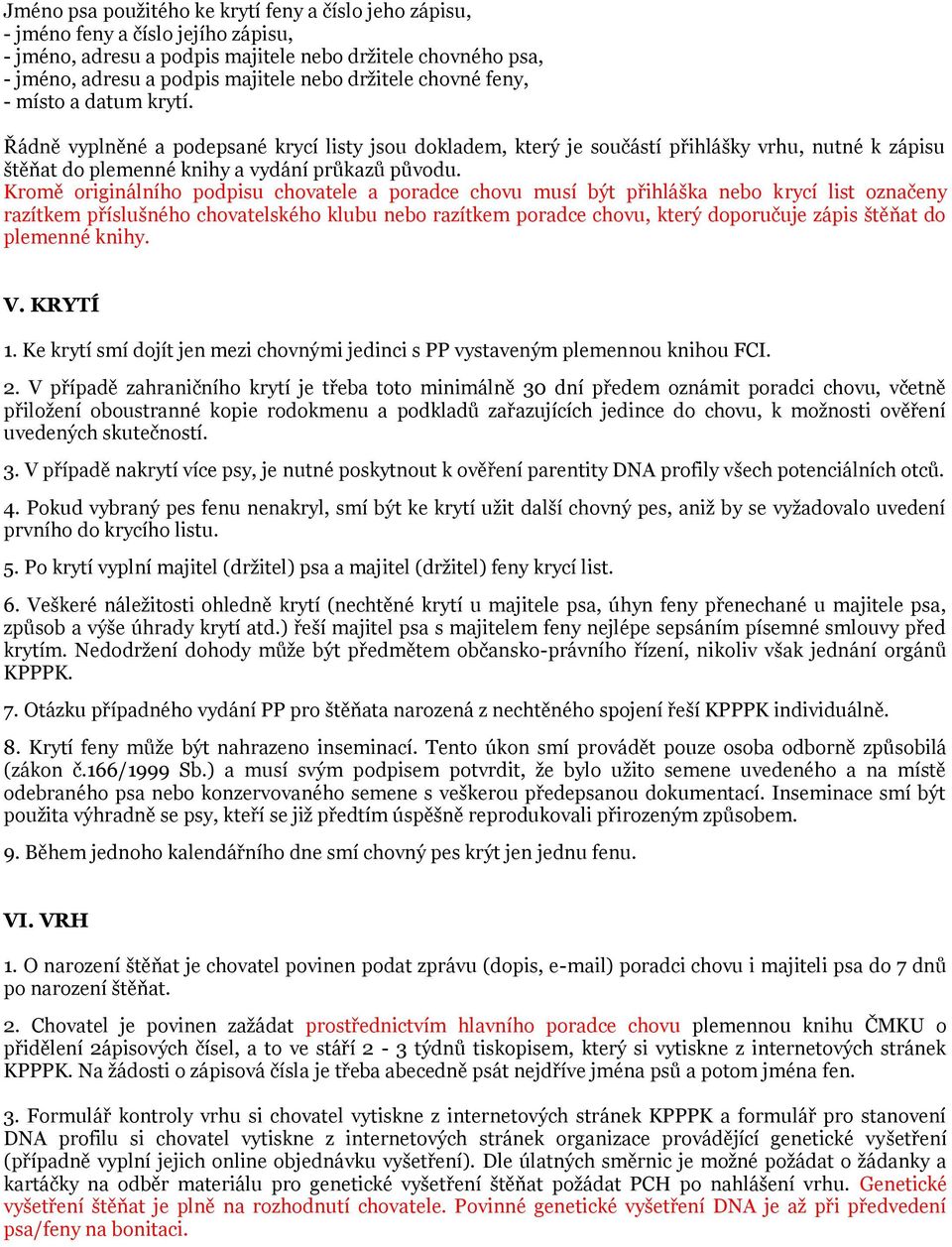 Jméno psa použitého ke krytí feny a číslo jeho zápisu,
- jméno feny a číslo jejího zápisu,
- jméno, adresu a podpis majitele nebo držitele chovného psa,
- jméno, adresu a podpis majitele nebo držitele chovné feny,
- místo a datum krytí.

Řádně vyplněné a podepsané krycí listy jsou dokladem, který je součástí přihlášky vrhu, nutné k zápisu štěňat do plemenné knihy a vydání průkazů původu.
Kromě originálního podpisu chovatele a poradce chovu musí být přihláška nebo krycí list označeny razítkem příslušného chovatelského klubu nebo razítkem poradce chovu, který doporučuje zápis štěňat do plemenné knihy.

V. KRYTÍ

1. Ke krytí smí dojít jen mezi chovnými jedinci s PP vystaveným plemennou knihou FCI.

2. V případě zahraničního krytí je třeba toto minimálně 30 dní předem oznámit poradci chovu, včetně přiložení oboustranné kopie rodokmenu a podkladů zařazujících jedince do chovu, k možnosti ověření uvedených skutečností.

3. V případě nakrytí více psy, je nutné poskytnout k ověření parentity DNA profily všech potenciálních otců.

4. Pokud vybraný pes fenu nenakryl, smí být ke krytí užit další chovný pes, aniž by se vyžadovalo uvedení prvního do krycího listu.

5. Po krytí vyplní majitel (držitel) psa a majitel (držitel) feny krycí list.

6. Veškeré náležitosti ohledně krytí (nechtěné krytí u majitele psa, úhyn feny přenechané u majitele psa, způsob a výše úhrady krytí atd.) řeší majitel psa s majitelem feny nejlépe sepsáním písemné smlouvy před krytím. Nedodržení dohody může být předmětem občansko-právního řízení, nikoliv však jednání orgánů KPPPK.

7. Otázku případného vydání PP pro štěňata narozená z nechtěného spojení řeší KPPPK individuálně.

8. Krytí feny může být nahrazeno inseminací. Tento úkon smí provádět pouze osoba odborně způsobilá (zákon č.166/1999 Sb.) a musí svým podpisem potvrdit, že bylo užito semene uvedeného a na místě odebraného psa nebo konzervovaného semene s veškerou předepsanou dokumentací. Inseminace smí být použita výhradně se psy, kteří se již předtím úspěšně reprodukovali přirozeným způsobem.

9. Během jednoho kalendářního dne smí chovný pes krýt jen jednu fenu.

VI. VRH

1. O narození štěňat je chovatel povinen podat zprávu (dopis, e-mail) poradci chovu i majiteli psa do 7 dnů po narození štěňat.

2. Chovatel je povinen zažádat prostřednictvím hlavního poradce chovu plemennou knihu ČMKU o přidělení zápisových čísel, a to ve stáří 2 - 3 týdnů tiskopisem, který si vytiskne z internetových stránek KPPPK. Na žádosti o zápisová čísla je třeba abecedně psát nejdříve jména psů a potom jména fen.

3. Formulář kontroly vrhu si chovatel vytiskne z internetových stránek KPPPK a formulář pro stanovení DNA profilu si chovatel vytiskne z internetových stránek organizace provádějící genetické vyšetření (případně vyplní jejich online objednávku vyšetření). Dle úlatných směrnic je možné požádat o žádanky a kartáčky na odběr materiálu pro genetické vyšetření štěňat požádat PCH po nahlášení vrhu. Genetické vyšetření štěňat je plně na rozhodnutí chovatele. Povinné genetické vyšetření DNA je až při předvedení psa/feny na bonitaci.